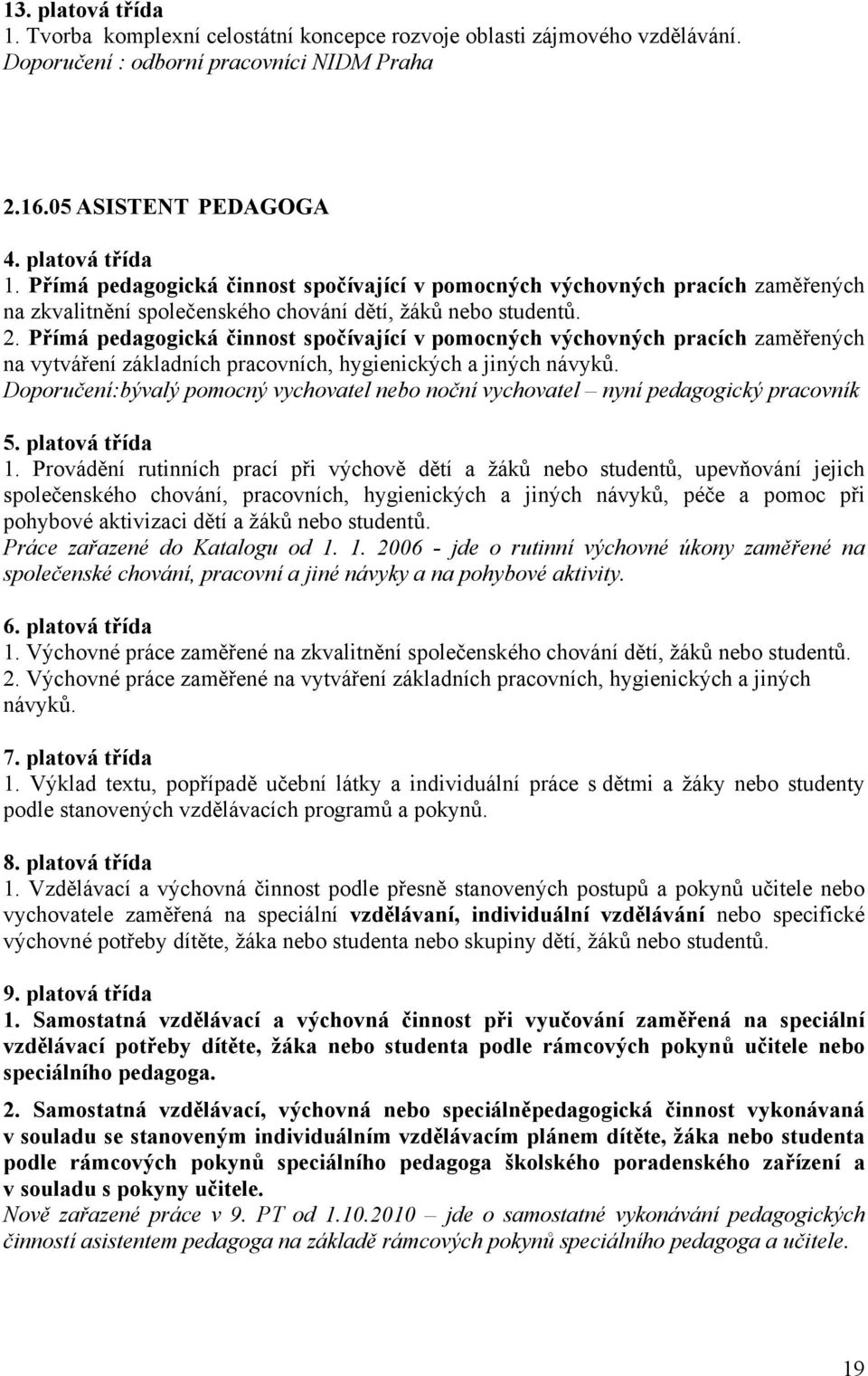 13. platová třída
1. Tvorba komplexní celostátní koncepce rozvoje oblasti zájmového vzdělávání.
Doporučení : odborní pracovníci NIDM Praha

2.16.05 ASISTENT PEDAGOGA

4. platová třída
1. Přímá pedagogická činnost spočívající v pomocných výchovných pracích zaměřených na zkvalitnění společenského chování dětí, žáků nebo studentů.
2. Přímá pedagogická činnost spočívající v pomocných výchovných pracích zaměřených na vytváření základních pracovních, hygienických a jiných návyků.
Doporučení:bývalý pomocný vychovatel nebo noční vychovatel – nyní pedagogický pracovník

5. platová třída
1. Provádění rutinních prací při výchově dětí a žáků nebo studentů, upevňování jejich společenského chování, pracovních, hygienických a jiných návyků, péče a pomoc při pohybové aktivizaci dětí a žáků nebo studentů.
Práce zařazené do Katalogu od 1. 1. 2006 - jde o rutinní výchovné úkony zaměřené na společenské chování, pracovní a jiné návyky a na pohybové aktivity.

6. platová třída
1. Výchovné práce zaměřené na zkvalitnění společenského chování dětí, žáků nebo studentů.
2. Výchovné práce zaměřené na vytváření základních pracovních, hygienických a jiných návyků.

7. platová třída
1. Výklad textu, popřípadě učební látky a individuální práce s dětmi a žáky nebo studenty podle stanovených vzdělávacích programů a pokynů.

8. platová třída
1. Vzdělávací a výchovná činnost podle přesně stanovených postupů a pokynů učitele nebo vychovatele zaměřená na speciální vzdělávaní, individuální vzdělávání nebo specifické výchovné potřeby dítěte, žáka nebo studenta nebo skupiny dětí, žáků nebo studentů.

9. platová třída
1. Samostatná vzdělávací a výchovná činnost při vyučování zaměřená na speciální vzdělávací potřeby dítěte, žáka nebo studenta podle rámcových pokynů učitele nebo speciálního pedagoga.

2. Samostatná vzdělávací, výchovná nebo speciálněpedagogická činnost vykonávaná v souladu se stanoveným individuálním vzdělávacím plánem dítěte, žáka nebo studenta podle rámcových pokynů speciálního pedagoga školského poradenského zařízení a v souladu s pokyny učitele.
Nově zařazené práce v 9. PT od 1.10.2010 – jde o samostatné vykonávání pedagogických činností asistentem pedagoga na základě rámcových pokynů speciálního pedagoga a učitele.

19